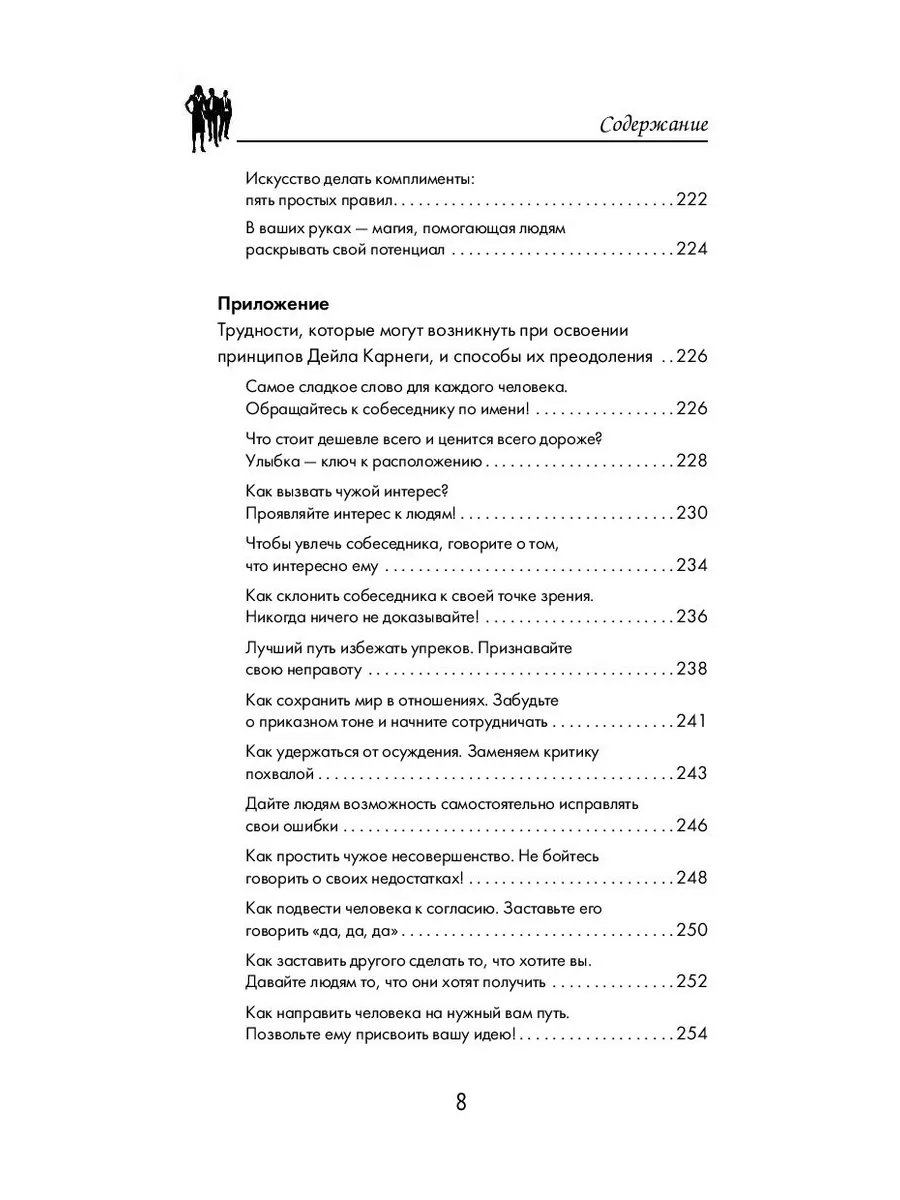 Содержание

Искусство делать комплименты:
пять простых правил 222

В ваших руках — магия, помогающая людям
раскрывать свой потенциал 224

Приложение

Трудности, которые могут возникнуть при освоении
принципов Дейла Карнеги, и способы их преодоления 226

Самое сладкое слово для каждого человека.
Обращайтесь к собеседнику по имени! 226

Что стоит дешевле всего и ценится всего дороже?
Улыбка — ключ к расположению 228

Как вызвать чужой интерес?
Проявляйте интерес к людям! 230

Чтобы увлечь собеседника, говорите о том,
что интересно ему 234

Как склонить собеседника к своей точке зрения.
Никогда ничего не доказывайте! 236

Лучший путь избежать упреков. Признавайте
свою неправоту 238

Как сохранить мир в отношениях. Забудьте
о приказном тоне и начните сотрудничать 241

Как удержаться от осуждения. Заменяем критику
похвалой 243

Дайте людям возможность самостоятельно исправлять
свои ошибки 246

Как простить чужое несовершенство. Не бойтесь
говорить о своих недостатках! 248

Как подвести человека к согласию. Заставьте его
говорить «да, да, да» 250

Как заставить другого сделать то, что хотите вы.
Давайте людям то, что они хотят получить 252

Как направить человека на нужный вам путь.
Позвольте ему присвоить вашу идею! 254

8